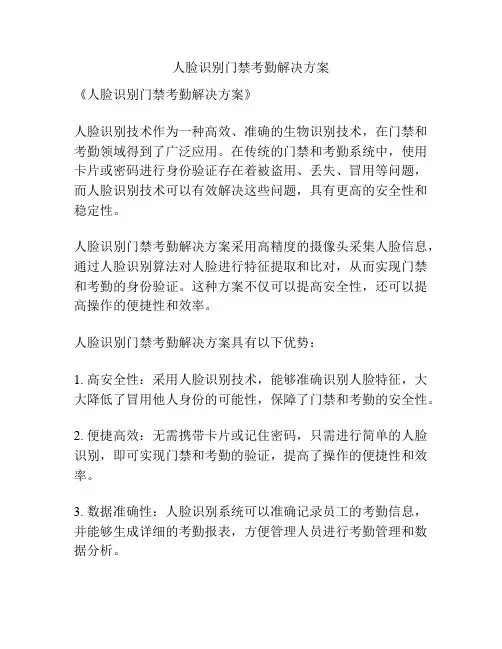 人脸识别门禁考勤解决方案

《人脸识别门禁考勤解决方案》

人脸识别技术作为一种高效、准确的生物识别技术，在门禁和考勤领域得到了广泛应用。在传统的门禁和考勤系统中，使用卡片或密码进行身份验证存在着被盗用、丢失、冒用等问题，而人脸识别技术可以有效解决这些问题，具有更高的安全性和稳定性。

人脸识别门禁考勤解决方案采用高精度的摄像头采集人脸信息，通过人脸识别算法对人脸进行特征提取和比对，从而实现门禁和考勤的身份验证。这种方案不仅可以提高安全性，还可以提高操作的便捷性和效率。

人脸识别门禁考勤解决方案具有以下优势：

1. 高安全性：采用人脸识别技术，能够准确识别人脸特征，大大降低了冒用他人身份的可能性，保障了门禁和考勤的安全性。

2. 便捷高效：无需携带卡片或记住密码，只需进行简单的人脸识别，即可实现门禁和考勤的验证，提高了操作的便捷性和效率。

3. 数据准确性：人脸识别系统可以准确记录员工的考勤信息，并能够生成详细的考勤报表，方便管理人员进行考勤管理和数据分析。